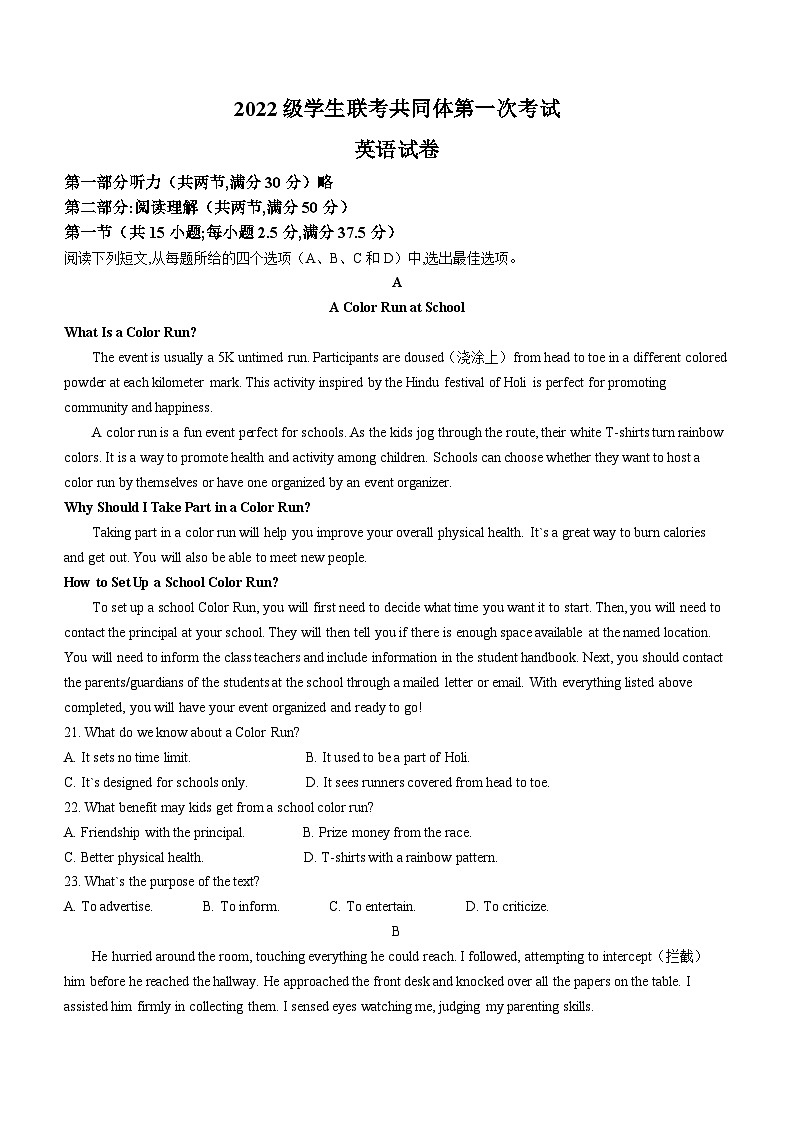 2022 级学生联考共同体第一次考试

英语试卷

第一部分听力（共两节,满分 30 分）略

第二部分:阅读理解（共两节,满分 50 分）

第一节（共 15 小题;每小题 2.5 分,满分 37.5 分）

阅读下列短文,从每题所给的四个选项（A、B、C 和 D）中,选出最佳选项。

A

A Color Run at School

What Is a Color Run?

The event is usually a 5K untimed run. Participants are doused（浇涂上）from head to toe in a different colored powder at each kilometer mark. This activity inspired by the Hindu festival of Holi is perfect for promoting community and happiness.

A color run is a fun event perfect for schools. As the kids jog through the route, their white T-shirts turn rainbow colors. It is a way to promote health and activity among children. Schools can choose whether they want to host a color run by themselves or have one organized by an event organizer.

Why Should I Take Part in a Color Run?

Taking part in a color run will help you improve your overall physical health. It`s a great way to burn calories and get out. You will also be able to meet new people.

How to Set Up a School Color Run?

To set up a school Color Run, you will first need to decide what time you want it to start. Then, you will need to contact the principal at your school. They will then tell you if there is enough space available at the named location. You will need to inform the class teachers and include information in the student handbook. Next, you should contact the parents/guardians of the students at the school through a mailed letter or email. With everything listed above completed, you will have your event organized and ready to go!

21. What do we know about a Color Run?

A. It sets no time limit.
B. It used to be a part of Holi.
C. It`s designed for schools only.
D. It sees runners covered from head to toe.

22. What benefit may kids get from a school color run?

A. Friendship with the principal.
B. Prize money from the race.
C. Better physical health.
D. T-shirts with a rainbow pattern.

23. What`s the purpose of the text?

A. To advertise.
B. To inform.
C. To entertain.
D. To criticize.

B

He hurried around the room, touching everything he could reach. I followed, attempting to intercept（拦截）him before he reached the hallway. He approached the front desk and knocked over all the papers on the table. I assisted him firmly in collecting them. I sensed eyes watching me, judging my parenting skills.